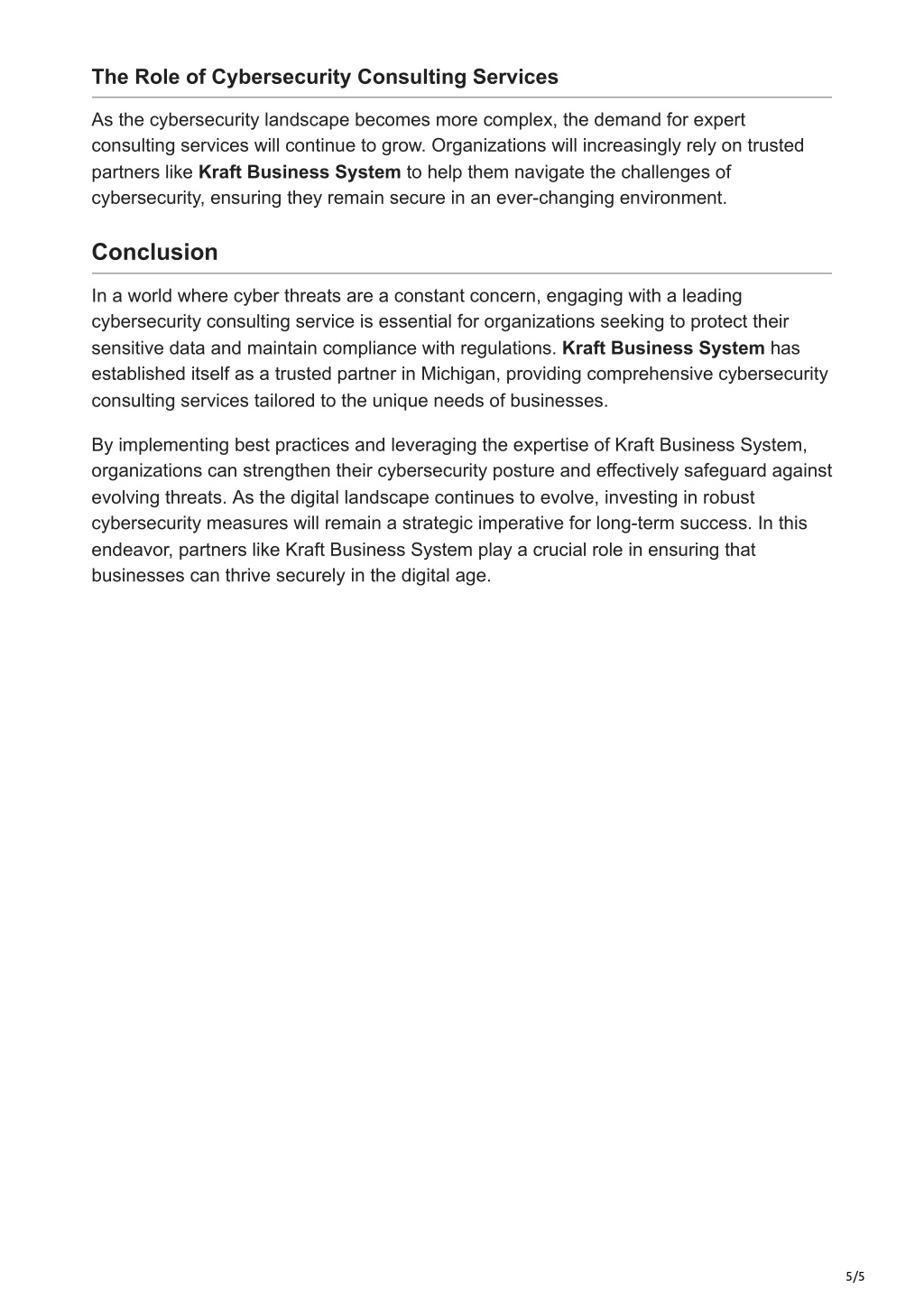 The Role of Cybersecurity Consulting Services

As the cybersecurity landscape becomes more complex, the demand for expert consulting services will continue to grow. Organizations will increasingly rely on trusted partners like Kraft Business System to help them navigate the challenges of cybersecurity, ensuring they remain secure in an ever-changing environment.

Conclusion

In a world where cyber threats are a constant concern, engaging with a leading cybersecurity consulting service is essential for organizations seeking to protect their sensitive data and maintain compliance with regulations. Kraft Business System has established itself as a trusted partner in Michigan, providing comprehensive cybersecurity consulting services tailored to the unique needs of businesses.

By implementing best practices and leveraging the expertise of Kraft Business System, organizations can strengthen their cybersecurity posture and effectively safeguard against evolving threats. As the digital landscape continues to evolve, investing in robust cybersecurity measures will remain a strategic imperative for long-term success. In this endeavor, partners like Kraft Business System play a crucial role in ensuring that businesses can thrive securely in the digital age.

5/5